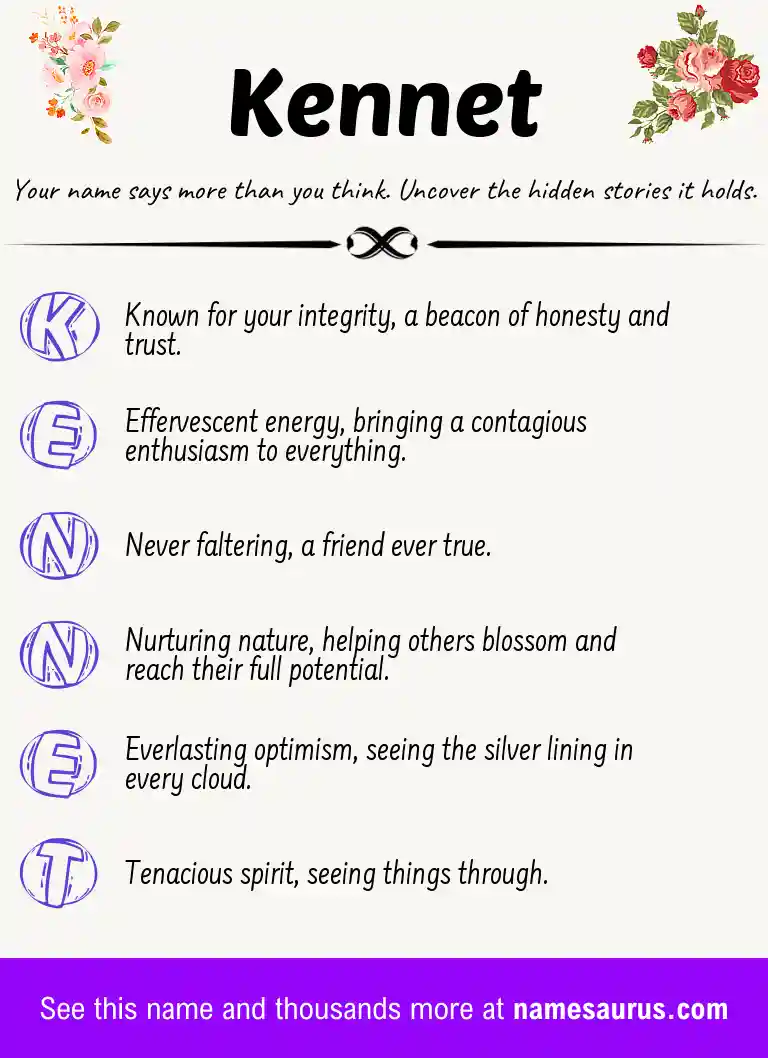 Kennet

Your name says more than you think. Uncover the hidden stories it holds.

K Known for your integrity, a beacon of honesty and trust.

E Effervescent energy, bringing a contagious enthusiasm to everything.

N Never faltering, a friend ever true.

N Nurturing nature, helping others blossom and reach their full potential.

E Everlasting optimism, seeing the silver lining in every cloud.

T Tenacious spirit, seeing things through.

See this name and thousands more at namesaurus.com